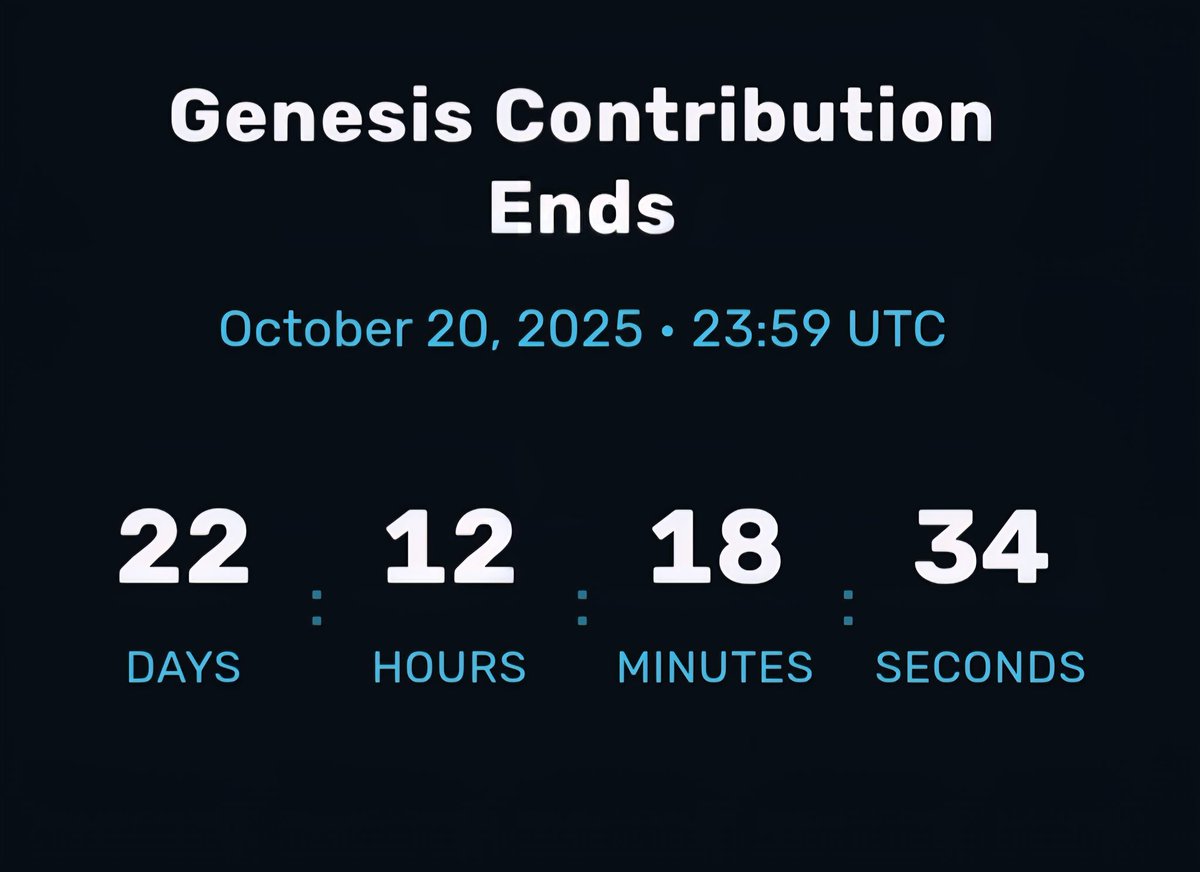 Genesis Contribution Ends

October 20, 2025 • 23:59 UTC

22 : 12 : 18 : 34
DAYS HOURS MINUTES SECONDS